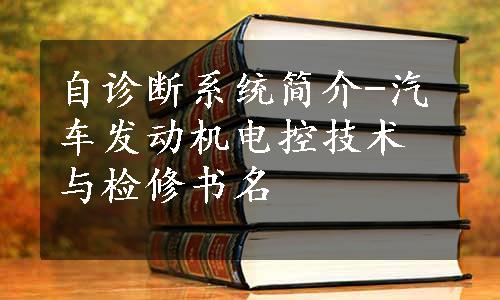 自诊断系统简介-汽车发动机电控技术与检修书名